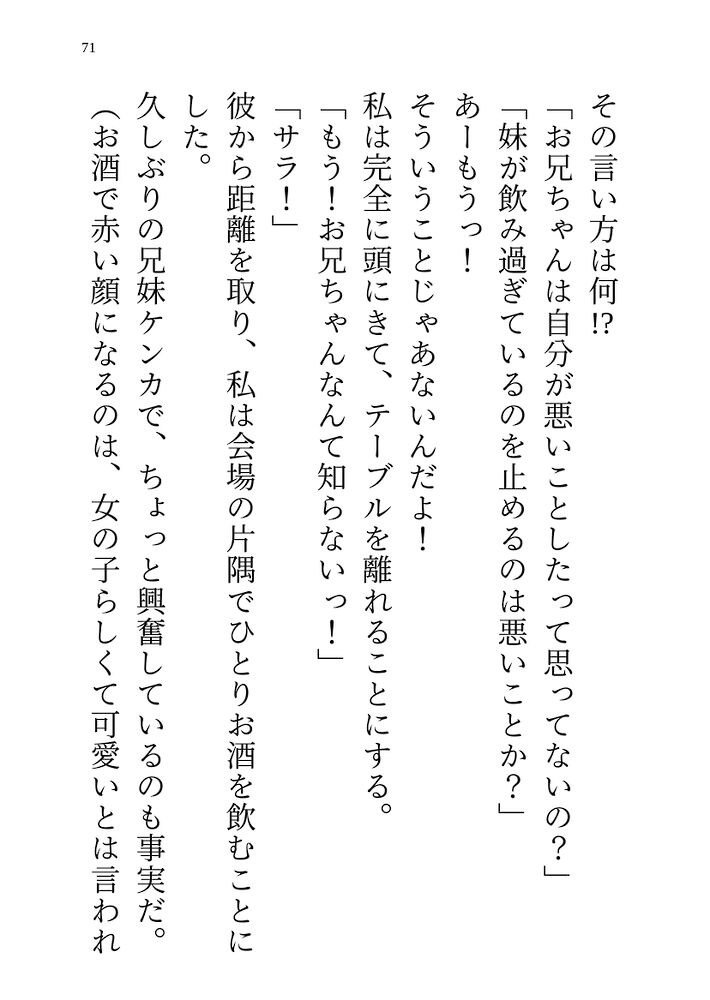 71

その言い方は何⁉

「お兄ちゃんは自分が悪いことしたって思ってないの？」

「妹が飲み過ぎているのを止めるのは悪いことか？」

あーもうっ！

そういうことじゃあないんだよ！

私は完全に頭にきて、テーブルを離れることにする。

「もう！お兄ちゃんなんて知らないっ！」

「サラ！」

彼から距離を取り、私は会場の片隅でひとりお酒を飲むことにした。

久しぶりの兄妹ケンカで、ちょっと興奮しているのも事実だ。

（お酒で赤い顔になるのは、女の子らしくて可愛いとは言われ